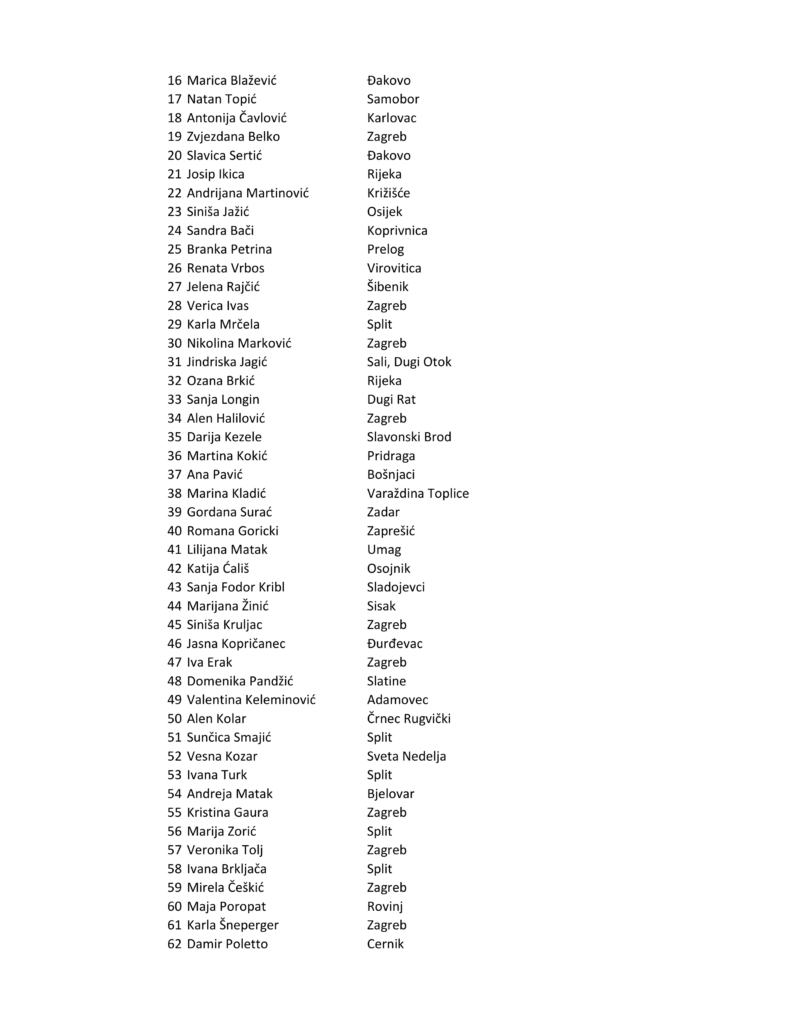 | | | |
|---|---|---|
| 16 | Marica Blažević | Đakovo |
| 17 | Natan Topić | Samobor |
| 18 | Antonija Čavlović | Karlovac |
| 19 | Zvjezdana Belko | Zagreb |
| 20 | Slavica Sertić | Đakovo |
| 21 | Josip Ikica | Rijeka |
| 22 | Andrijana Martinović | Križišće |
| 23 | Siniša Jažić | Osijek |
| 24 | Sandra Bači | Koprivnica |
| 25 | Branka Petrina | Prelog |
| 26 | Renata Vrbos | Virovitica |
| 27 | Jelena Rajčić | Šibenik |
| 28 | Verica Ivas | Zagreb |
| 29 | Karla Mrčela | Split |
| 30 | Nikolina Marković | Zagreb |
| 31 | Jindriska Jagić | Sali, Dugi Otok |
| 32 | Ozana Brkić | Rijeka |
| 33 | Sanja Longin | Dugi Rat |
| 34 | Alen Halilović | Zagreb |
| 35 | Darija Kezele | Slavonski Brod |
| 36 | Martina Kokić | Pridraga |
| 37 | Ana Pavić | Bošnjaci |
| 38 | Marina Kladić | Varaždina Toplice |
| 39 | Gordana Surać | Zadar |
| 40 | Romana Goricki | Zaprešić |
| 41 | Lilijana Matak | Umag |
| 42 | Katija Ćališ | Osojnik |
| 43 | Sanja Fodor Kribl | Sladojevci |
| 44 | Marijana Žinić | Sisak |
| 45 | Siniša Kruljac | Zagreb |
| 46 | Jasna Kopričanec | Đurđevac |
| 47 | Iva Erak | Zagreb |
| 48 | Domenika Pandžić | Slatine |
| 49 | Valentina Keleminović | Adamovec |
| 50 | Alen Kolar | Črnec Rugvički |
| 51 | Sunčica Smajić | Split |
| 52 | Vesna Kozar | Sveta Nedelja |
| 53 | Ivana Turk | Split |
| 54 | Andreja Matak | Bjelovar |
| 55 | Kristina Gaura | Zagreb |
| 56 | Marija Zorić | Split |
| 57 | Veronika Tolj | Zagreb |
| 58 | Ivana Brkljača | Split |
| 59 | Mirela Češkić | Zagreb |
| 60 | Maja Poropat | Rovinj |
| 61 | Karla Šneperger | Zagreb |
| 62 | Damir Poletto | Cernik |